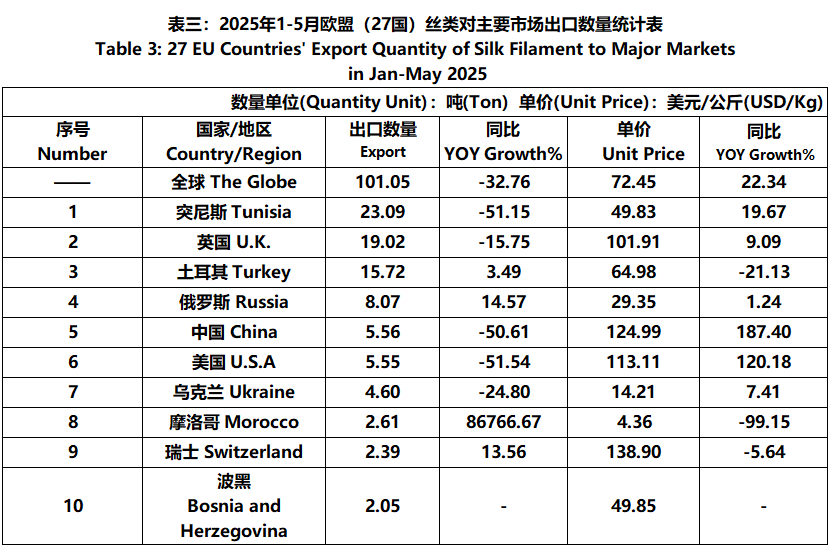 表三：2025年1-5月欧盟（27国）丝类对主要市场出口数量统计表
Table 3: 27 EU Countries' Export Quantity of Silk Filament to Major Markets in Jan-May 2025

数量单位(Quantity Unit)：吨(Ton) 单价(Unit Price)：美元/公斤(USD/Kg)

| 序号 Number | 国家/地区 Country/Region | 出口数量 Export | 同比 YOY Growth% | 单价 Unit Price | 同比 YOY Growth% |
|---|---|---|---|---|---|
| —— | 全球 The Globe | 101.05 | -32.76 | 72.45 | 22.34 |
| 1 | 突尼斯 Tunisia | 23.09 | -51.15 | 49.83 | 19.67 |
| 2 | 英国 U.K. | 19.02 | -15.75 | 101.91 | 9.09 |
| 3 | 土耳其 Turkey | 15.72 | 3.49 | 64.98 | -21.13 |
| 4 | 俄罗斯 Russia | 8.07 | 14.57 | 29.35 | 1.24 |
| 5 | 中国 China | 5.56 | -50.61 | 124.99 | 187.40 |
| 6 | 美国 U.S.A | 5.55 | -51.54 | 113.11 | 120.18 |
| 7 | 乌克兰 Ukraine | 4.60 | -24.80 | 14.21 | 7.41 |
| 8 | 摩洛哥 Morocco | 2.61 | 86766.67 | 4.36 | -99.15 |
| 9 | 瑞士 Switzerland | 2.39 | 13.56 | 138.90 | -5.64 |
| 10 | 波黑 Bosnia and Herzegovina | 2.05 | - | 49.85 | - |